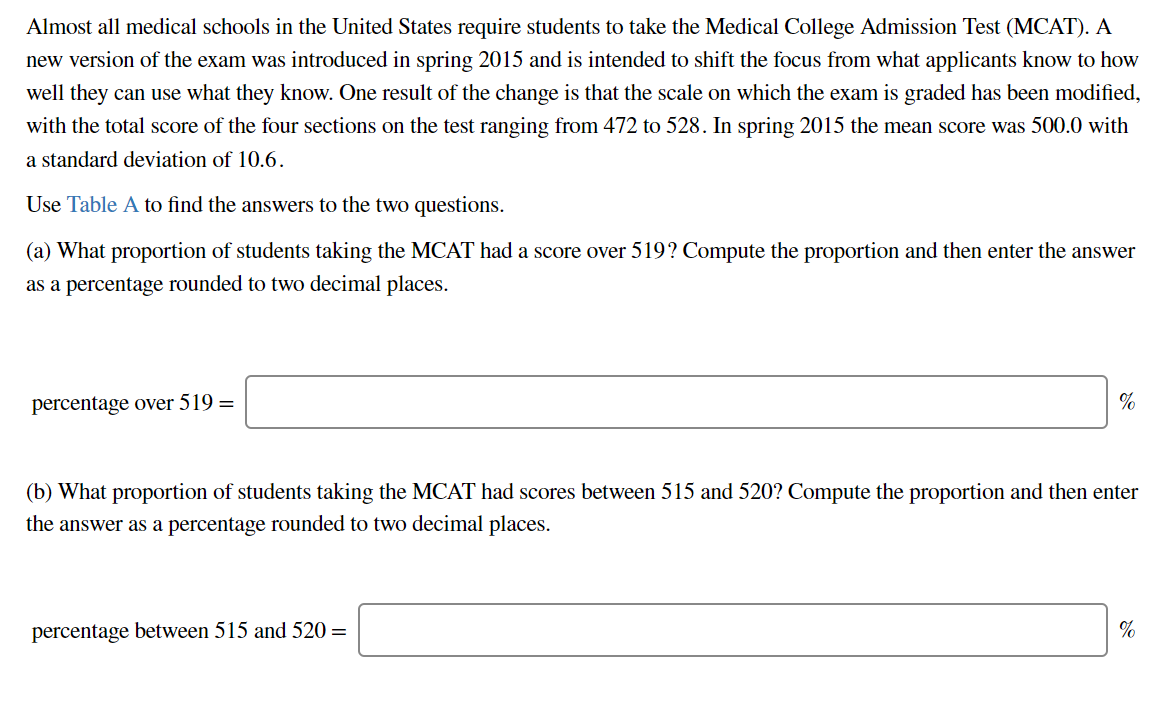 Almost all medical schools in the United States require students to take the Medical College Admission Test (MCAT). A new version of the exam was introduced in spring 2015 and is intended to shift the focus from what applicants know to how well they can use what they know. One result of the change is that the scale on which the exam is graded has been modified, with the total score of the four sections on the test ranging from 472 to 528. In spring 2015 the mean score was 500.0 with a standard deviation of 10.6.

Use Table A to find the answers to the two questions.

(a) What proportion of students taking the MCAT had a score over 519? Compute the proportion and then enter the answer as a percentage rounded to two decimal places.

percentage over 519 = %

(b) What proportion of students taking the MCAT had scores between 515 and 520? Compute the proportion and then enter the answer as a percentage rounded to two decimal places.

percentage between 515 and 520 = %